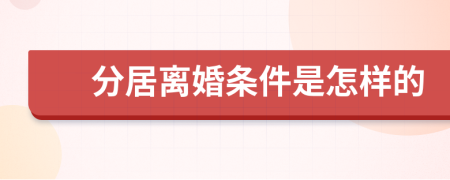 分居离婚条件是怎样的